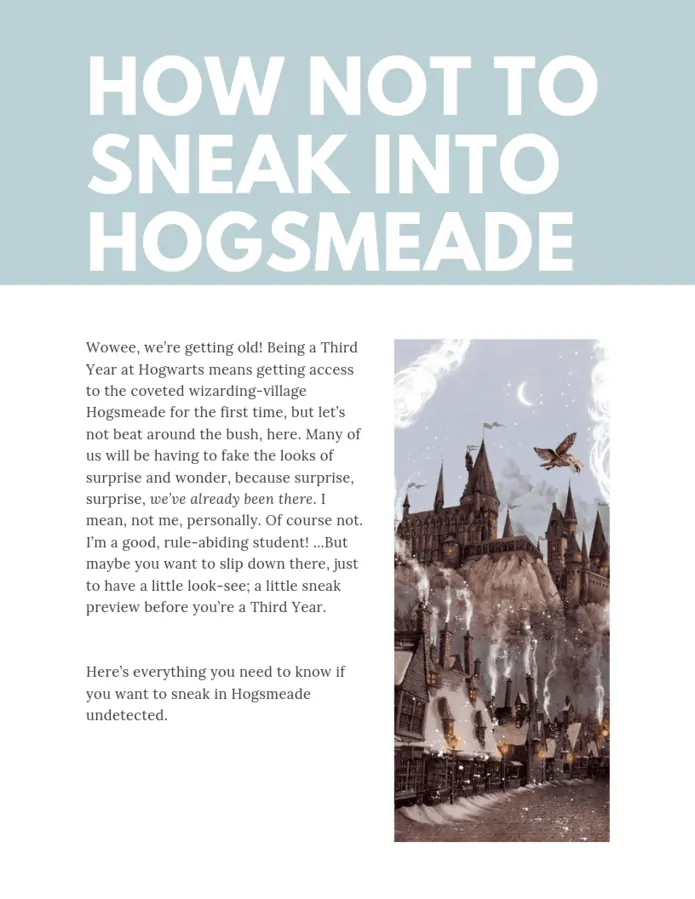 HOW NOT TO SNEAK INTO HOGSMEADE

Wowee, we're getting old! Being a Third Year at Hogwarts means getting access to the coveted wizarding-village Hogsmeade for the first time, but let's not beat around the bush, here. Many of us will be having to fake the looks of surprise and wonder, because surprise, surprise, we've already been there. I mean, not me, personally. Of course not. I'm a good, rule-abiding student! ...But maybe you want to slip down there, just to have a little look-see; a little sneak preview before you're a Third Year.

Here's everything you need to know if you want to sneak in Hogsmeade undetected.